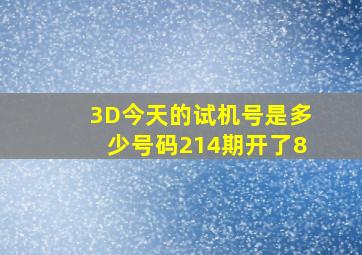 3D今天的试机号是多少号码214期开了8